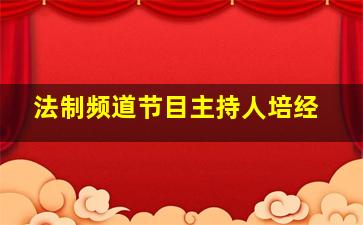 法制频道节目主持人培经